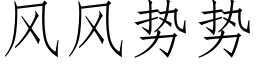 风风势势